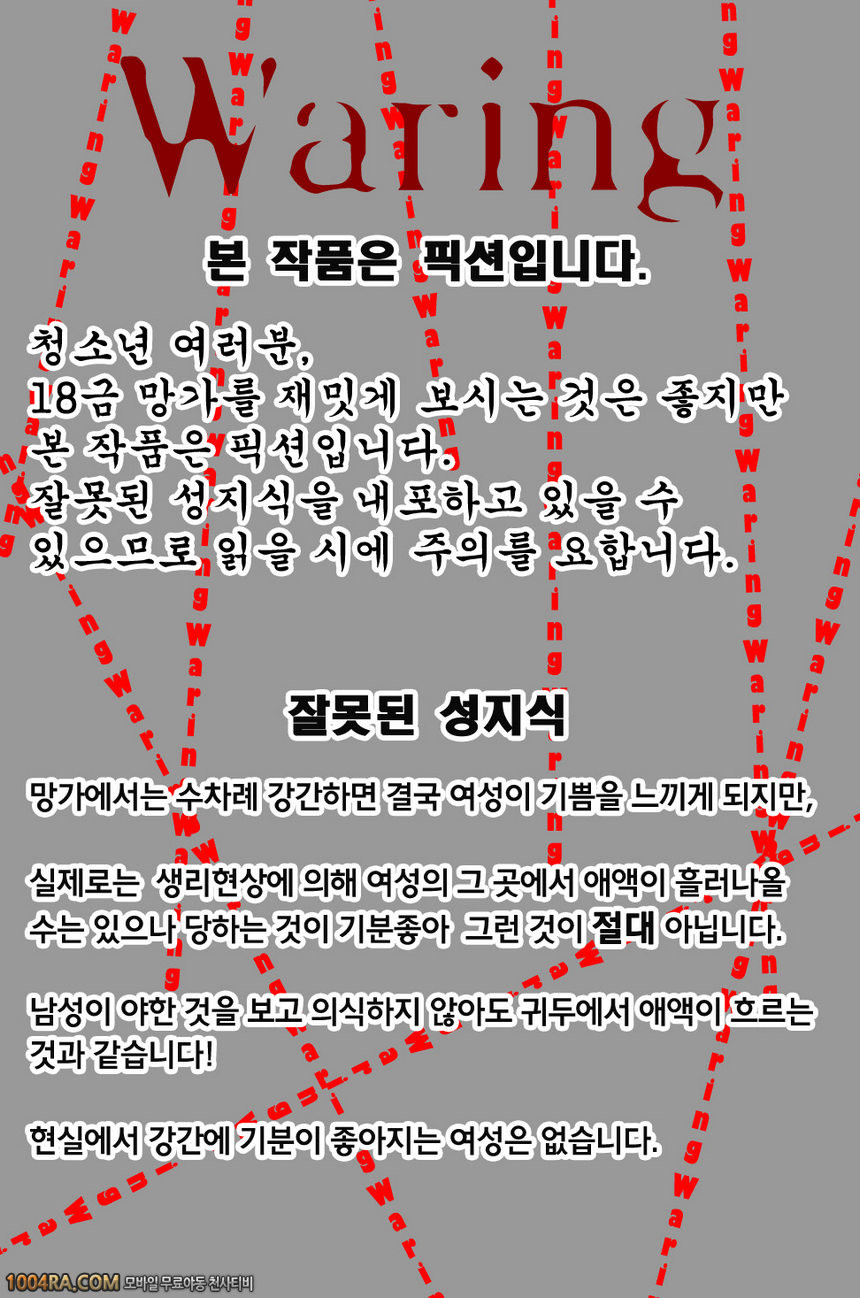 Waring

본 작품은 픽션입니다.

청소년 여러분,
18금 망가를 재밌게 보시는 것은 좋지만
본 작품은 픽션입니다.
잘못된 성지식을 내포하고 있을 수
있으므로 읽을 시에 주의를 요합니다.

잘못된 성지식

망가에서는 수차례 강간하면 결국 여성이 기쁨을 느끼게 되지만,

실제로는 생리현상에 의해 여성의 그 곳에서 애액이 흘러나올 수는 있으나 당하는 것이 기분좋아 그런 것이 절대 아닙니다.

남성이 야한 것을 보고 의식하지 않아도 귀두에서 애액이 흐르는 것과 같습니다!

현실에서 강간에 기분이 좋아지는 여성은 없습니다.

1004RA.COM 모바일 무료야동 천사티비